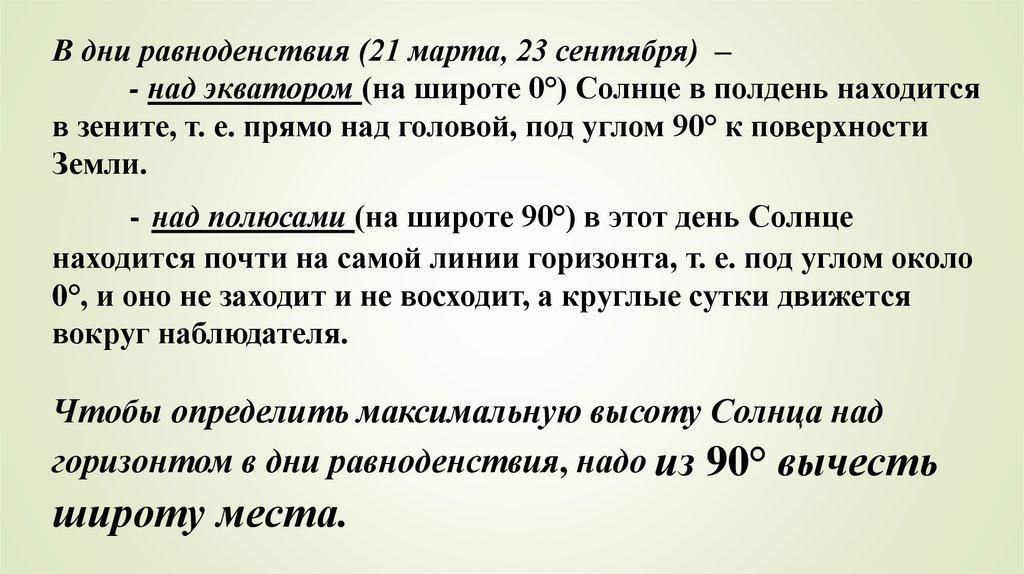 В дни равноденствия (21 марта, 23 сентября) –

- над экватором (на широте 0°) Солнце в полдень находится в зените, т. е. прямо над головой, под углом 90° к поверхности Земли.

- над полюсами (на широте 90°) в этот день Солнце находится почти на самой линии горизонта, т. е. под углом около 0°, и оно не заходит и не восходит, а круглые сутки движется вокруг наблюдателя.

Чтобы определить максимальную высоту Солнца над горизонтом в дни равноденствия, надо из 90° вычесть широту места.